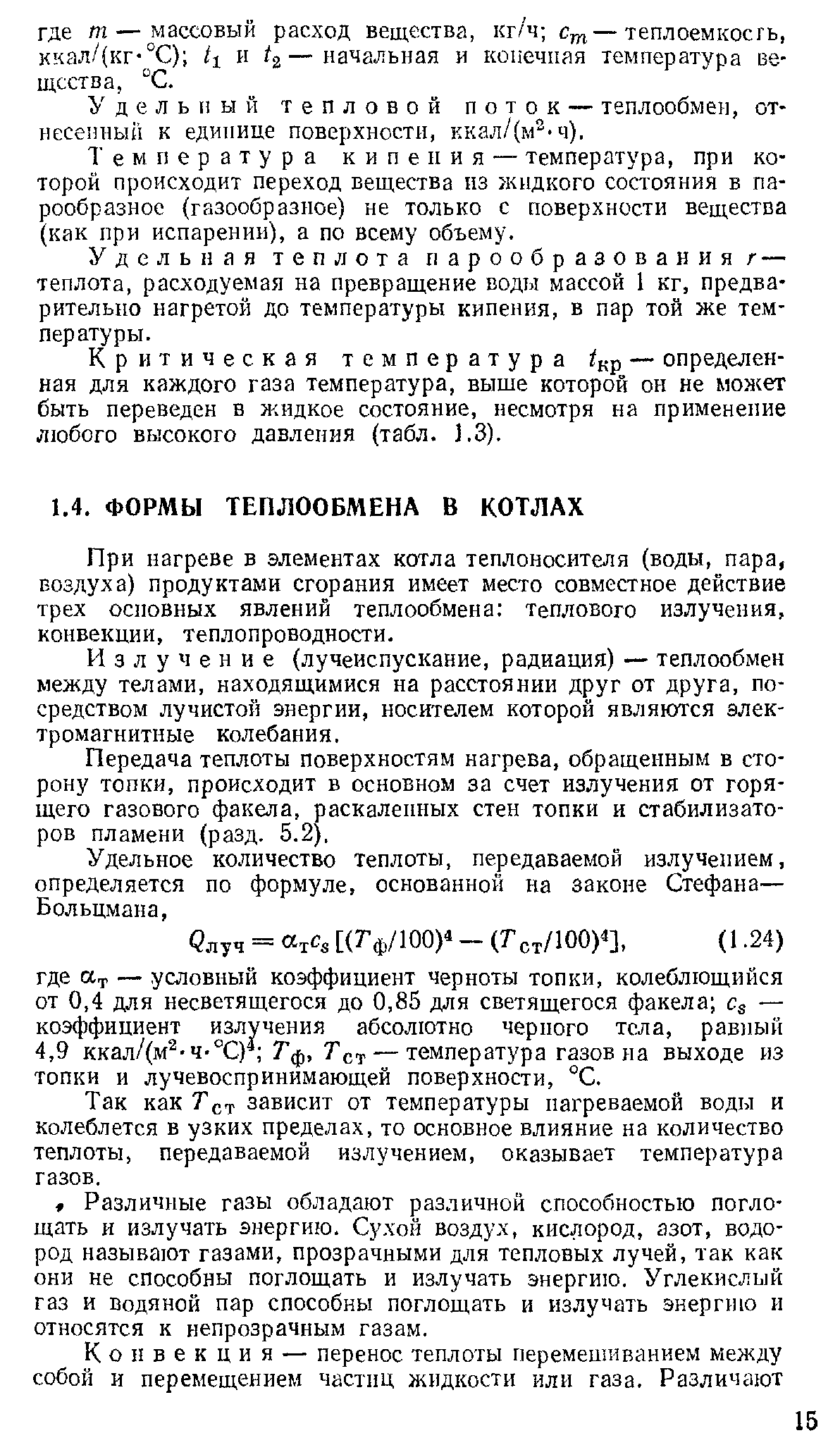 где $m$ — массовый расход вещества, кг/ч; $c_m$ — теплоемкость, ккал/(кг·°С); $t_1$ и $t_2$ — начальная и конечная температура вещества, °С.

Удельный тепловой поток — теплообмен, отнесенный к единице поверхности, ккал/(м²·ч).

Температура кипения — температура, при которой происходит переход вещества из жидкого состояния в парообразное (газообразное) не только с поверхности вещества (как при испарении), а по всему объему.

Удельная теплота парообразования $r$ — теплота, расходуемая на превращение воды массой 1 кг, предварительно нагретой до температуры кипения, в пар той же температуры.

Критическая температура $t_{кр}$ — определенная для каждого газа температура, выше которой он не может быть переведен в жидкое состояние, несмотря на применение любого высокого давления (табл. 1.3).

1.4. ФОРМЫ ТЕПЛООБМЕНА В КОТЛАХ

При нагреве в элементах котла теплоносителя (воды, пара, воздуха) продуктами сгорания имеет место совместное действие трех основных явлений теплообмена: теплового излучения, конвекции, теплопроводности.

Излучение (лучеиспускание, радиация) — теплообмен между телами, находящимися на расстоянии друг от друга, посредством лучистой энергии, носителем которой являются электромагнитные колебания.

Передача теплоты поверхностям нагрева, обращенным в сторону топки, происходит в основном за счет излучения от горящего газового факела, раскаленных стен топки и стабилизаторов пламени (разд. 5.2).

Удельное количество теплоты, передаваемой излучением, определяется по формуле, основанной на законе Стефана—Больцмана,

$Q_{луч} = \alpha_т c_s [(T_ф/100)^4 - (T_{ст}/100)^4]$, (1.24)

где $\alpha_т$ — условный коэффициент черноты топки, колеблющийся от 0,4 для несветящегося до 0,85 для светящегося факела; $c_s$ — коэффициент излучения абсолютно черного тела, равный 4,9 ккал/(м²·ч·°С)⁴; $T_ф$, $T_{ст}$ — температура газов на выходе из топки и лучевоспринимающей поверхности, °С.

Так как $T_{ст}$ зависит от температуры нагреваемой воды и колеблется в узких пределах, то основное влияние на количество теплоты, передаваемой излучением, оказывает температура газов.

Различные газы обладают различной способностью поглощать и излучать энергию. Сухой воздух, кислород, азот, водород называют газами, прозрачными для тепловых лучей, так как они не способны поглощать и излучать энергию. Углекислый газ и водяной пар способны поглощать и излучать энергию и относятся к непрозрачным газам.

Конвекция — перенос теплоты перемешиванием между собой и перемещением частиц жидкости или газа. Различают

15